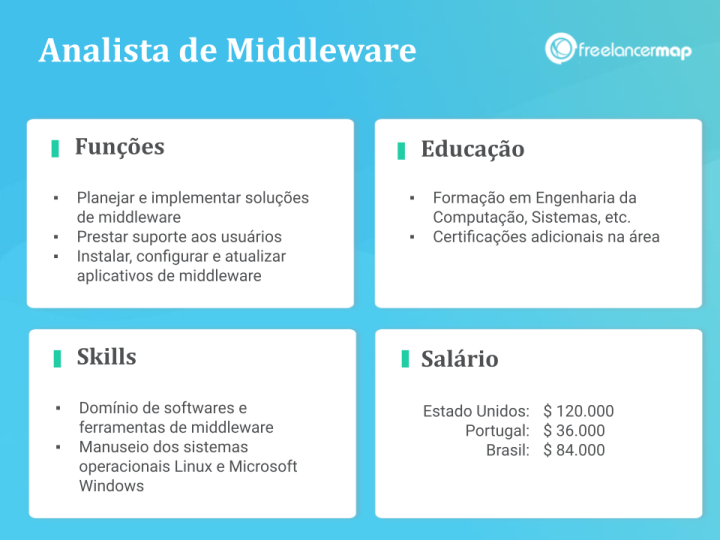 Analista de Middleware

freelancermap

Funções

• Planejar e implementar soluções de middleware
• Prestar suporte aos usuários
• Instalar, configurar e atualizar aplicativos de middleware

Educação

• Formação em Engenharia da Computação, Sistemas, etc.
• Certificações adicionais na área

Skills

• Domínio de softwares e ferramentas de middleware
• Manuseio dos sistemas operacionais Linux e Microsoft Windows

Salário

Estado Unidos: $ 120.000
Portugal: $ 36.000
Brasil: $ 84.000